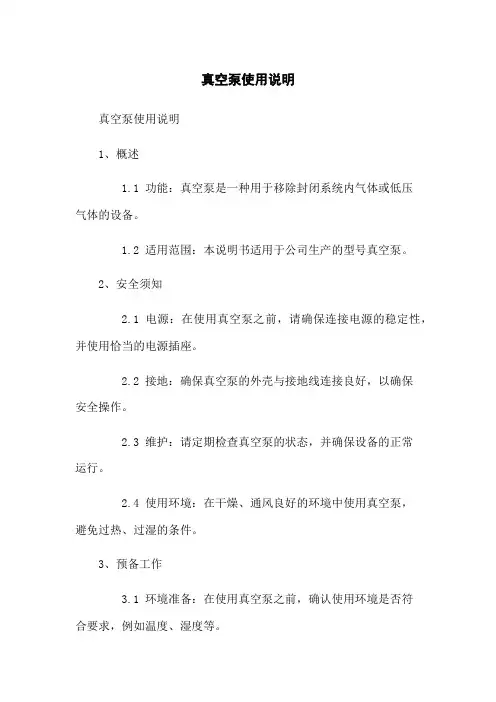 真空泵使用说明

真空泵使用说明

1、概述

1.1 功能：真空泵是一种用于移除封闭系统内气体或低压气体的设备。

1.2 适用范围：本说明书适用于公司生产的型号真空泵。

2、安全须知

2.1 电源：在使用真空泵之前，请确保连接电源的稳定性，并使用恰当的电源插座。

2.2 接地：确保真空泵的外壳与接地线连接良好，以确保安全操作。

2.3 维护：请定期检查真空泵的状态，并确保设备的正常运行。

2.4 使用环境：在干燥、通风良好的环境中使用真空泵，避免过热、过湿的条件。

3、预备工作

3.1 环境准备：在使用真空泵之前，确认使用环境是否符合要求，例如温度、湿度等。